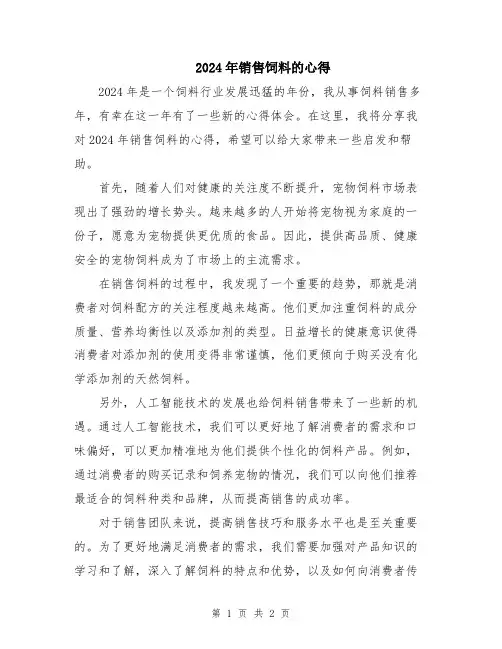 2024年销售饲料的心得

2024年是一个饲料行业发展迅猛的年份，我从事饲料销售多年，有幸在这一年有了一些新的心得体会。在这里，我将分享我对2024年销售饲料的心得，希望可以给大家带来一些启发和帮助。

首先，随着人们对健康的关注度不断提升，宠物饲料市场表现出了强劲的增长势头。越来越多的人开始将宠物视为家庭的一份子，愿意为宠物提供更优质的食品。因此，提供高品质、健康安全的宠物饲料成为了市场上的主流需求。

在销售饲料的过程中，我发现了一个重要的趋势，那就是消费者对饲料配方的关注程度越来越高。他们更加注重饲料的成分质量、营养均衡性以及添加剂的类型。日益增长的健康意识使得消费者对添加剂的使用变得非常谨慎，他们更倾向于购买没有化学添加剂的天然饲料。

另外，人工智能技术的发展也给饲料销售带来了一些新的机遇。通过人工智能技术，我们可以更好地了解消费者的需求和口味偏好，可以更加精准地为他们提供个性化的饲料产品。例如，通过消费者的购买记录和饲养宠物的情况，我们可以向他们推荐最适合的饲料种类和品牌，从而提高销售的成功率。

对于销售团队来说，提高销售技巧和服务水平也是至关重要的。为了更好地满足消费者的需求，我们需要加强对产品知识的学习和了解，深入了解饲料的特点和优势，以及如何向消费者传

第 1 页 共 2 页